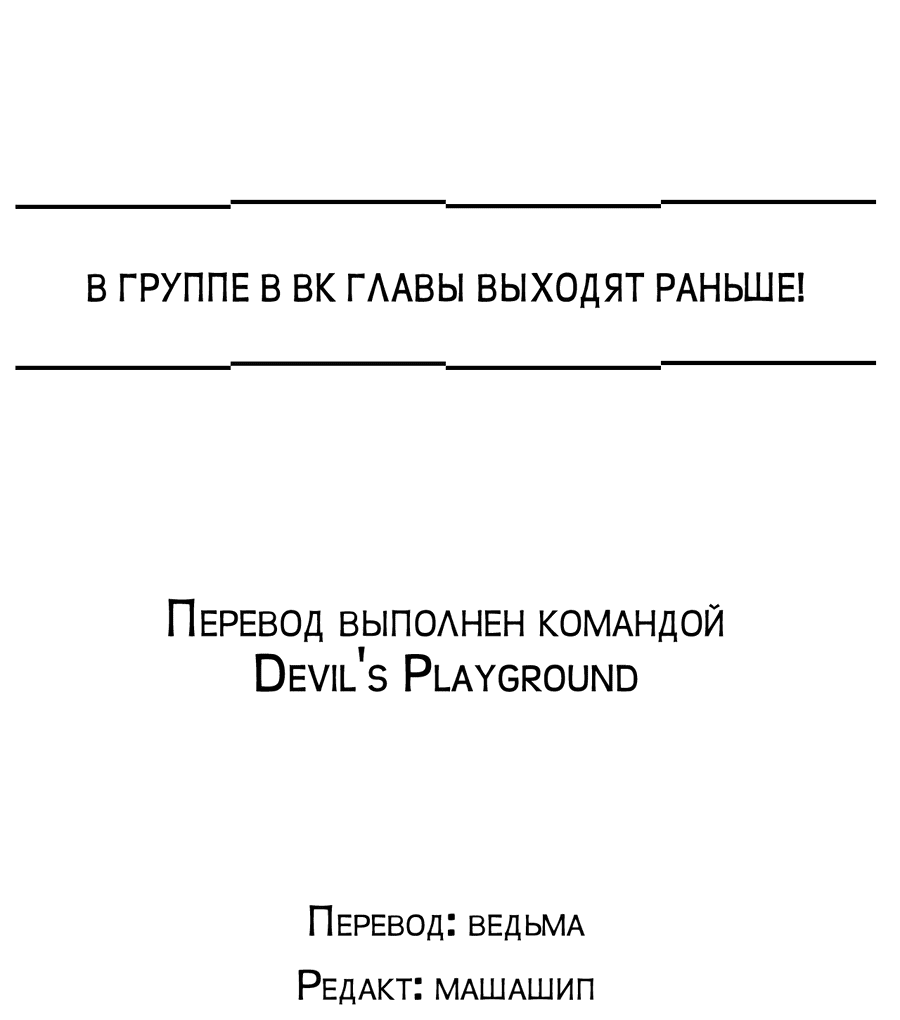 В ГРУППЕ В ВК ГЛАВЫ ВЫХОДЯТ РАНЬШЕ!

Перевод выполнен командой Devil's Playground

Перевод: ведьма

Редакт: машашип